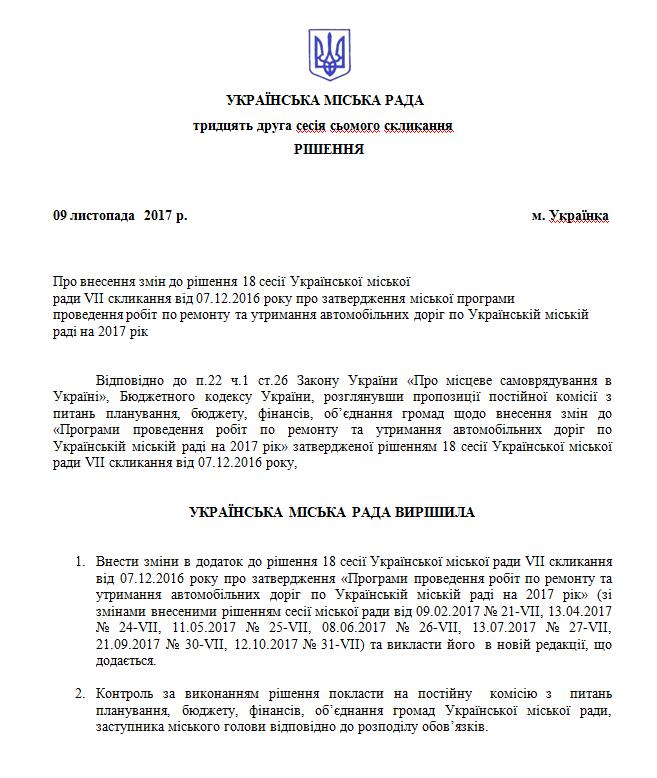 УКРАЇНСЬКА МІСЬКА РАДА
тридцять друга сесія сьомого скликання
РІШЕННЯ

09 листопада 2017 р.

м. Українка

Про внесення змін до рішення 18 сесії Української міської ради VII скликання від 07.12.2016 року про затвердження міської програми проведення робіт по ремонту та утримання автомобільних доріг по Українській міській раді на 2017 рік

Відповідно до п.22 ч.1 ст.26 Закону України «Про місцеве самоврядування в Україні», Бюджетного кодексу України, розглянувши пропозиції постійної комісії з питань планування, бюджету, фінансів, об'єднання громад щодо внесення змін до «Програми проведення робіт по ремонту та утримання автомобільних доріг по Українській міській раді на 2017 рік» затвердженої рішенням 18 сесії Української міської ради VII скликання від 07.12.2016 року,

УКРАЇНСЬКА МІСЬКА РАДА ВИРІШИЛА

1. Внести зміни в додаток до рішення 18 сесії Української міської ради VII скликання від 07.12.2016 року про затвердження «Програми проведення робіт по ремонту та утримання автомобільних доріг по Українській міській раді на 2017 рік» (зі змінами внесеними рішенням сесії міської ради від 09.02.2017 № 21-VII, 13.04.2017 № 24-VII, 11.05.2017 № 25-VII, 08.06.2017 № 26-VII, 13.07.2017 № 27-VII, 21.09.2017 № 30-VII, 12.10.2017 № 31-VII) та викласти його в новій редакції, що додається.

2. Контроль за виконанням рішення покласти на постійну комісію з питань планування, бюджету, фінансів, об'єднання громад Української міської ради, заступника міського голови відповідно до розподілу обов'язків.